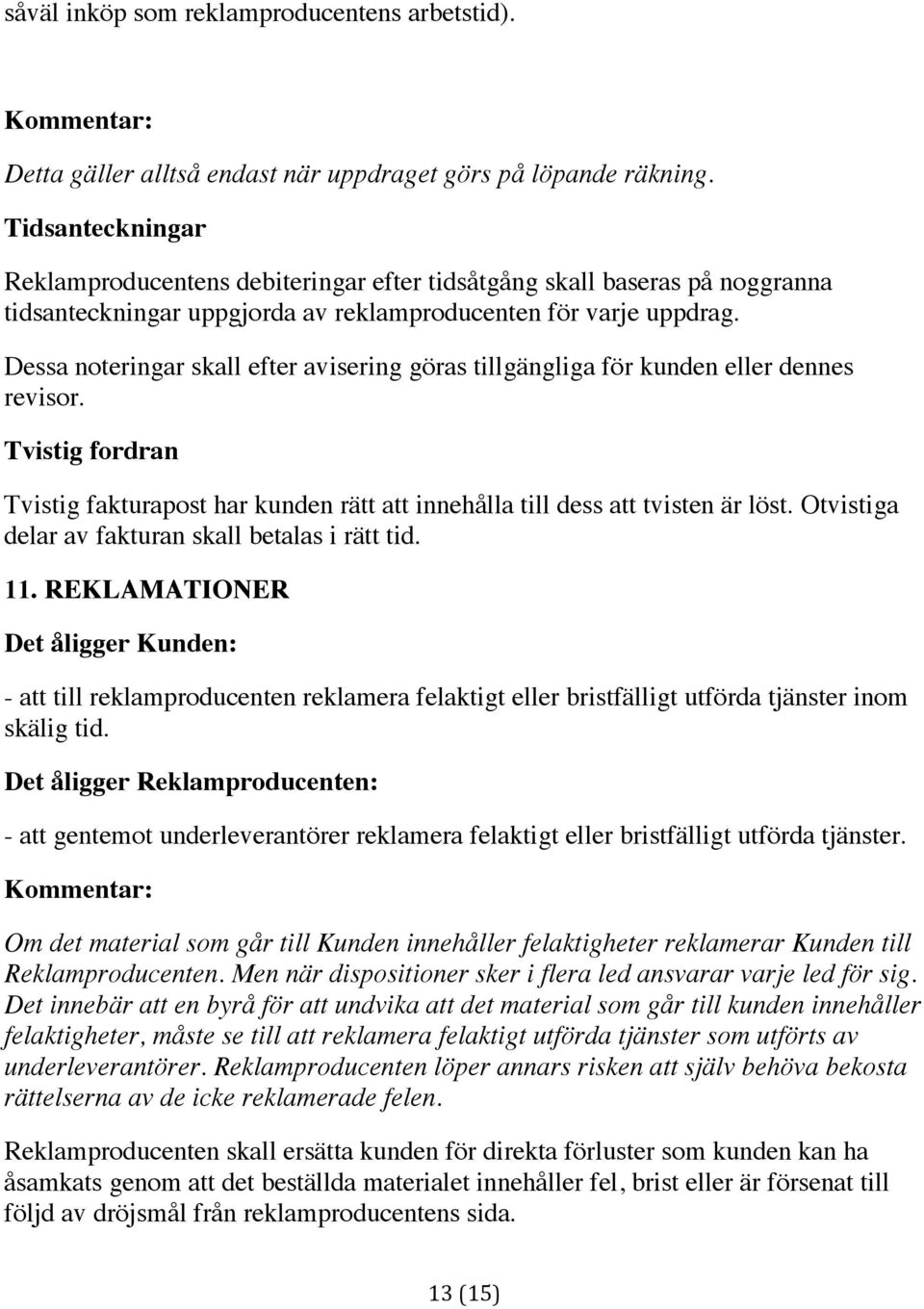 såväl inköp som reklamproducentens arbetstid).

Kommentar:

Detta gäller alltså endast när uppdraget görs på löpande räkning.

Tidsanteckningar

Reklamproducentens debiteringar efter tidsåtgång skall baseras på noggranna tidsanteckningar uppgjorda av reklamproducenten för varje uppdrag.

Dessa noteringar skall efter avisering göras tillgängliga för kunden eller dennes revisor.

Tvistig fordran

Tvistig fakturapost har kunden rätt att innehålla till dess att tvisten är löst. Otvistiga delar av fakturan skall betalas i rätt tid.

11. REKLAMATIONER

Det åligger Kunden:

- att till reklamproducenten reklamera felaktigt eller bristfälligt utförda tjänster inom skälig tid.

Det åligger Reklamproducenten:

- att gentemot underleverantörer reklamera felaktigt eller bristfälligt utförda tjänster.

Kommentar:

Om det material som går till Kunden innehåller felaktigheter reklamerar Kunden till Reklamproducenten. Men när dispositioner sker i flera led ansvarar varje led för sig. Det innebär att en byrå för att undvika att det material som går till kunden innehåller felaktigheter, måste se till att reklamera felaktigt utförda tjänster som utförts av underleverantörer. Reklamproducenten löper annars risken att själv behöva bekosta rättelserna av de icke reklamerade felen.

Reklamproducenten skall ersätta kunden för direkta förluster som kunden kan ha åsamkats genom att det beställda materialet innehåller fel, brist eller är försenat till följd av dröjsmål från reklamproducentens sida.

13 (15)